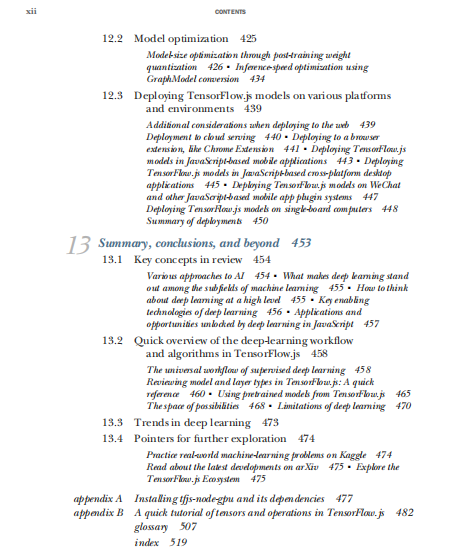 xii CONTENTS

12.2 Model optimization 425

Model-size optimization through post-training weight quantization 426 • Inference-speed optimization using GraphModel conversion 434

12.3 Deploying TensorFlow.js models on various platforms and environments 439

Additional considerations when deploying to the web 439 Deployment to cloud serving 440 • Deploying to a browser extension, like Chrome Extension 441 • Deploying TensorFlow.js models in JavaScript-based mobile applications 443 • Deploying TensorFlow.js models in JavaScript-based cross-platform desktop applications 445 • Deploying TensorFlow.js models on WeChat and other JavaScript-based mobile app plugin systems 447 Deploying TensorFlow.js models on single-board computers 448 Summary of deployments 450

13 Summary, conclusions, and beyond 453

13.1 Key concepts in review 454

Various approaches to AI 454 • What makes deep learning stand out among the subfields of machine learning 455 • How to think about deep learning at a high level 455 • Key enabling technologies of deep learning 456 • Applications and opportunities unlocked by deep learning in JavaScript 457

13.2 Quick overview of the deep-learning workflow and algorithms in TensorFlow.js 458

The universal workflow of supervised deep learning 458 Reviewing model and layer types in TensorFlow.js: A quick reference 460 • Using pretrained models from TensorFlow.js 465 The space of possibilities 468 • Limitations of deep learning 470

13.3 Trends in deep learning 473

13.4 Pointers for further exploration 474

Practice real-world machine-learning problems on Kaggle 474 Read about the latest developments on arXiv 475 • Explore the TensorFlow.js Ecosystem 475

appendix A Installing tfjs-node-gpu and its dependencies 477
appendix B A quick tutorial of tensors and operations in TensorFlow.js 482
glossary 507
index 519